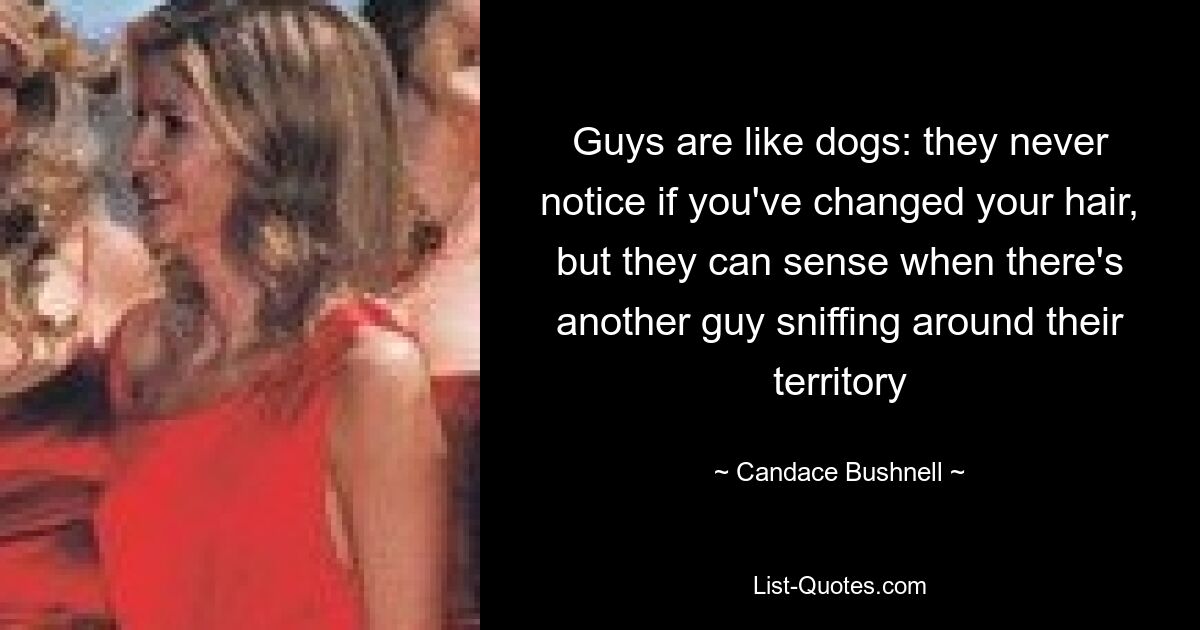 Guys are like dogs: they never notice if you've changed your hair, but they can sense when there's another guy sniffing around their territory

~ Candace Bushnell ~

List-Quotes.com